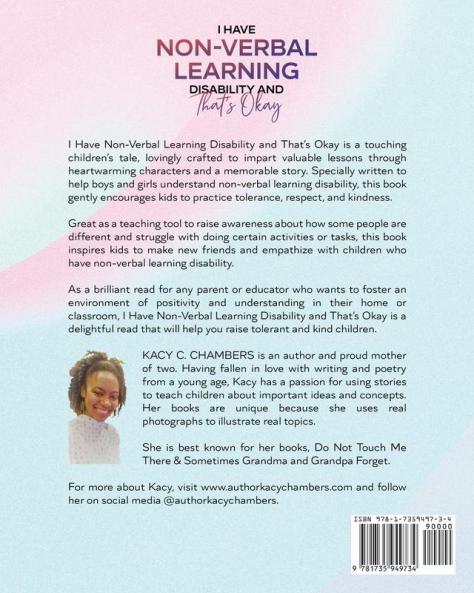 I HAVE
NON-VERBAL LEARNING
DISABILITY AND
That's Okay

I Have Non-Verbal Learning Disability and That's Okay is a touching children's tale, lovingly crafted to impart valuable lessons through heartwarming characters and a memorable story. Specially written to help boys and girls understand non-verbal learning disability, this book gently encourages kids to practice tolerance, respect, and kindness.

Great as a teaching tool to raise awareness about how some people are different and struggle with doing certain activities or tasks, this book inspires kids to make new friends and empathize with children who have non-verbal learning disability.

As a brilliant read for any parent or educator who wants to foster an environment of positivity and understanding in their home or classroom, I Have Non-Verbal Learning Disability and That's Okay is a delightful read that will help you raise tolerant and kind children.

KACY C. CHAMBERS is an author and proud mother of two. Having fallen in love with writing and poetry from a young age, Kacy has a passion for using stories to teach children about important ideas and concepts. Her books are unique because she uses real photographs to illustrate real topics.

She is best known for her books, Do Not Touch Me There & Sometimes Grandma and Grandpa Forget.

For more about Kacy, visit www.authorkacychambers.com and follow her on social media @authorkacychambers.

ISBN 978-1-7359497-3-4
90000
9 781735 949734